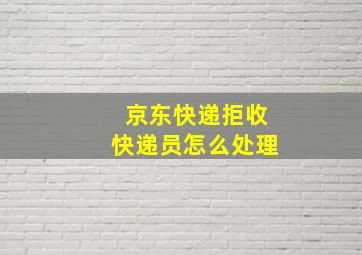 京东快递拒收
快递员怎么处理